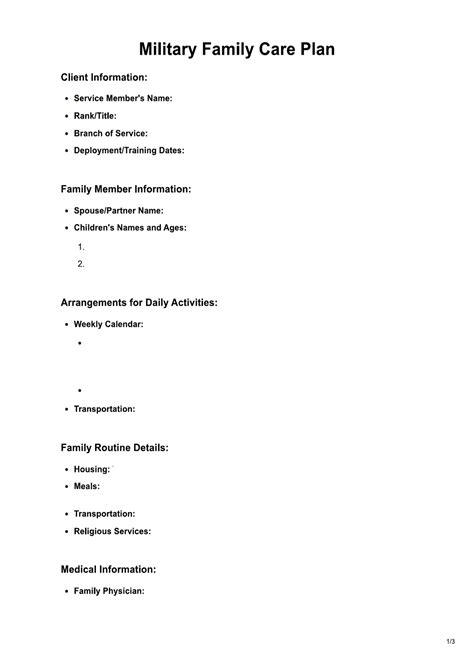 Military Family Care Plan

Client Information:

• Service Member's Name:
• Rank/Title:
• Branch of Service:
• Deployment/Training Dates:

Family Member Information:

• Spouse/Partner Name:
• Children's Names and Ages:
1.
2.

Arrangements for Daily Activities:

• Weekly Calendar:
•
•
• Transportation:

Family Routine Details:

• Housing:
• Meals:
• Transportation:
• Religious Services:

Medical Information:

• Family Physician:

1/3